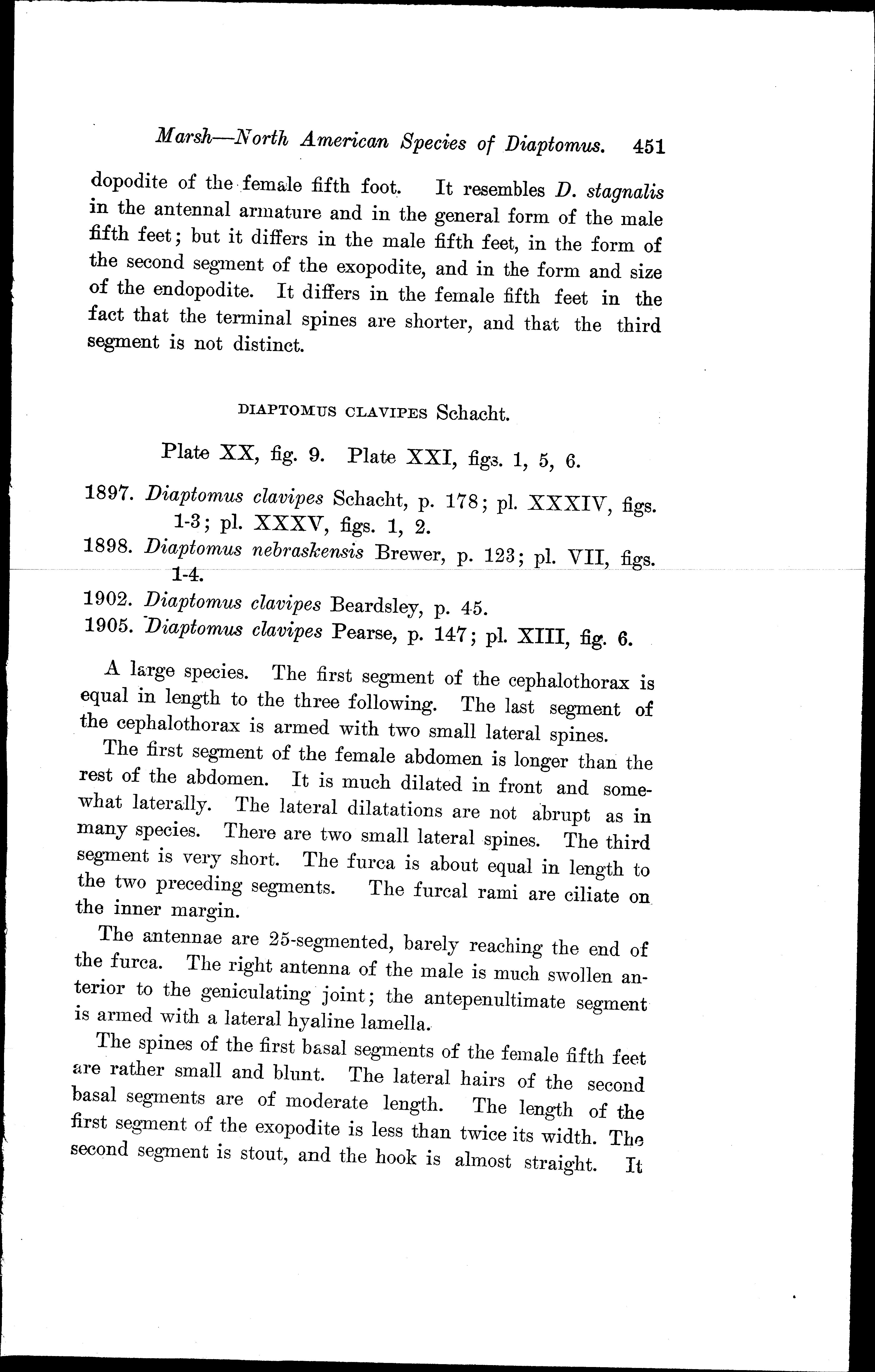 Marsh—North American Species of Diaptomus. 451

dopodite of the female fifth foot. It resembles D. stagnalis in the antennal armature and in the general form of the male fifth feet; but it differs in the male fifth feet, in the form of the second segment of the exopodite, and in the form and size of the endopodite. It differs in the female fifth feet in the fact that the terminal spines are shorter, and that the third segment is not distinct.

DIAPTOMUS CLAVIPES Schacht.

Plate XX, fig. 9. Plate XXI, figs. 1, 5, 6.

1897. Diaptomus clavipes Schacht, p. 178; pl. XXXIV, figs. 1-3; pl. XXXV, figs. 1, 2.

1898. Diaptomus nebraskensis Brewer, p. 123; pl. VII, figs. 1-4.

1902. Diaptomus clavipes Beardsley, p. 45.

1905. Diaptomus clavipes Pearse, p. 147; pl. XIII, fig. 6.

A large species. The first segment of the cephalothorax is equal in length to the three following. The last segment of the cephalothorax is armed with two small lateral spines.

The first segment of the female abdomen is longer than the rest of the abdomen. It is much dilated in front and somewhat laterally. The lateral dilatations are not abrupt as in many species. There are two small lateral spines. The third segment is very short. The furca is about equal in length to the two preceding segments. The furcal rami are ciliate on the inner margin.

The antennae are 25-segmented, barely reaching the end of the furca. The right antenna of the male is much swollen anterior to the geniculating joint; the antepenultimate segment is armed with a lateral hyaline lamella.

The spines of the first basal segments of the female fifth feet are rather small and blunt. The lateral hairs of the second basal segments are of moderate length. The length of the first segment of the exopodite is less than twice its width. The second segment is stout, and the hook is almost straight. It